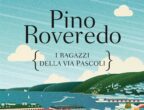 Pino Roveredo

I RAGAZZI DELLA VIA PASCOLI